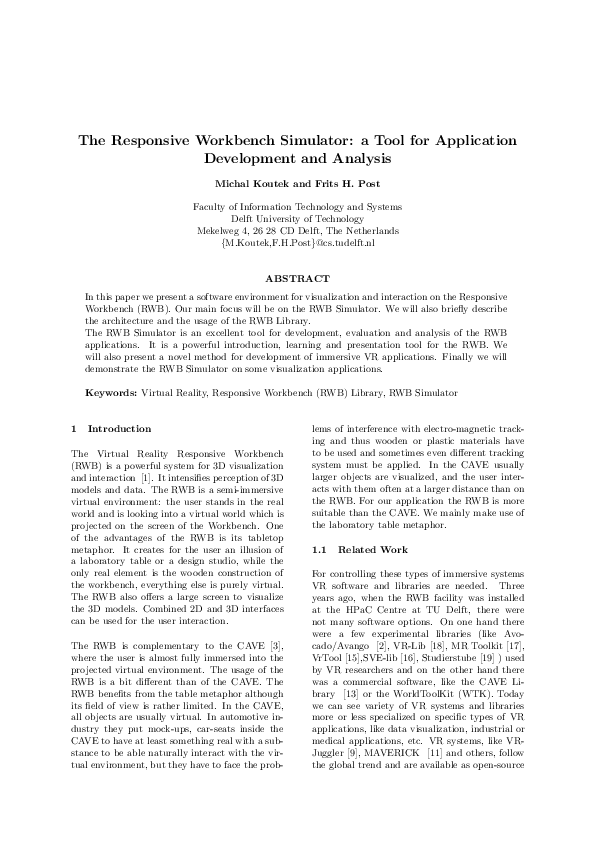 The Responsive Workbench Simulator: a Tool for Application Development and Analysis

Michal Koutek and Frits H. Post

Faculty of Information Technology and Systems
Delft University of Technology
Mekelweg 4, 26 28 CD Delft, The Netherlands
{M.Koutek,F.H.Post}@cs.tudelft.nl

ABSTRACT

In this paper we present a software environment for visualization and interaction on the Responsive Workbench (RWB). Our main focus will be on the RWB Simulator. We will also briefly describe the architecture and the usage of the RWB Library.
The RWB Simulator is an excellent tool for development, evaluation and analysis of the RWB applications. It is a powerful introduction, learning and presentation tool for the RWB. We will also present a novel method for development of immersive VR applications. Finally we will demonstrate the RWB Simulator on some visualization applications.

Keywords: Virtual Reality, Responsive Workbench (RWB) Library, RWB Simulator

1 Introduction

The Virtual Reality Responsive Workbench (RWB) is a powerful system for 3D visualization and interaction [1]. It intensifies perception of 3D models and data. The RWB is a semi-immersive virtual environment: the user stands in the real world and is looking into a virtual world which is projected on the screen of the Workbench. One of the advantages of the RWB is its tabletop metaphor. It creates for the user an illusion of a laboratory table or a design studio, while the only real element is the wooden construction of the workbench, everything else is purely virtual. The RWB also offers a large screen to visualize the 3D models. Combined 2D and 3D interfaces can be used for the user interaction.

The RWB is complementary to the CAVE [3], where the user is almost fully immersed into the projected virtual environment. The usage of the RWB is a bit different than of the CAVE. The RWB benefits from the table metaphor although its field of view is rather limited. In the CAVE, all objects are usually virtual. In automotive industry they put mock-ups, car-seats inside the CAVE to have at least something real with a substance to be able naturally interact with the virtual environment, but they have to face the problems of interference with electro-magnetic tracking and thus wooden or plastic materials have to be used and sometimes even different tracking system must be applied. In the CAVE usually larger objects are visualized, and the user interacts with them often at a larger distance than on the RWB. For our application the RWB is more suitable than the CAVE. We mainly make use of the laboratory table metaphor.

1.1 Related Work

For controlling these types of immersive systems VR software and libraries are needed. Three years ago, when the RWB facility was installed at the HPaC Centre at TU Delft, there were not many software options. On one hand there were a few experimental libraries (like Avocado/Avango [2], VR-Lib [18], MR Toolkit [17], VrTool [15],SVE-lib [16], Studierstube [19] ) used by VR researchers and on the other hand there was a commercial software, like the CAVE Library [13] or the WorldToolKit (WTK). Today we can see variety of VR systems and libraries more or less specialized on specific types of VR applications, like data visualization, industrial or medical applications, etc. VR systems, like VR-Juggler [9], MAVERICK [11] and others, follow the global trend and are available as open-source